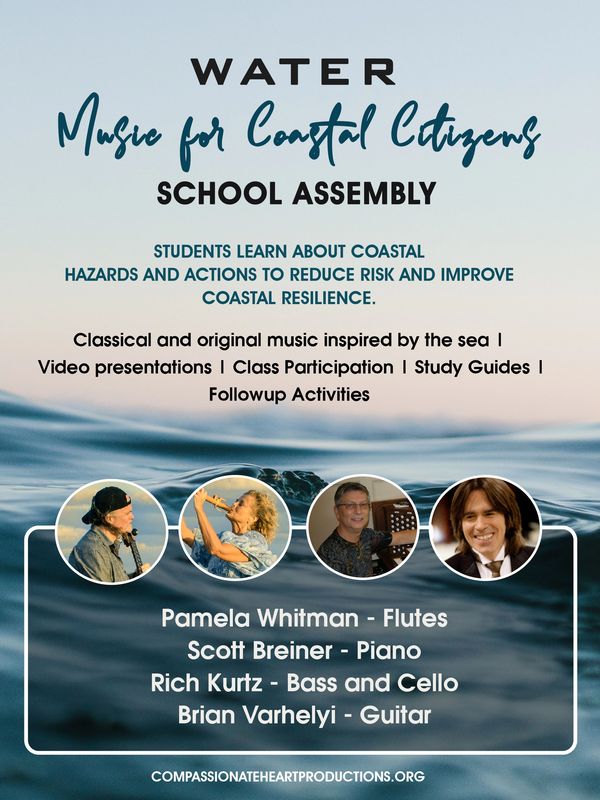 WATER
Music for Coastal Citizens
SCHOOL ASSEMBLY

STUDENTS LEARN ABOUT COASTAL HAZARDS AND ACTIONS TO REDUCE RISK AND IMPROVE COASTAL RESILIENCE.

Classical and original music inspired by the sea | Video presentations | Class Participation | Study Guides | Followup Activities

Pamela Whitman - Flutes
Scott Breiner - Piano
Rich Kurtz - Bass and Cello
Brian Varhelyi - Guitar

COMPASSIONATEHEARTPRODUCTIONS.ORG